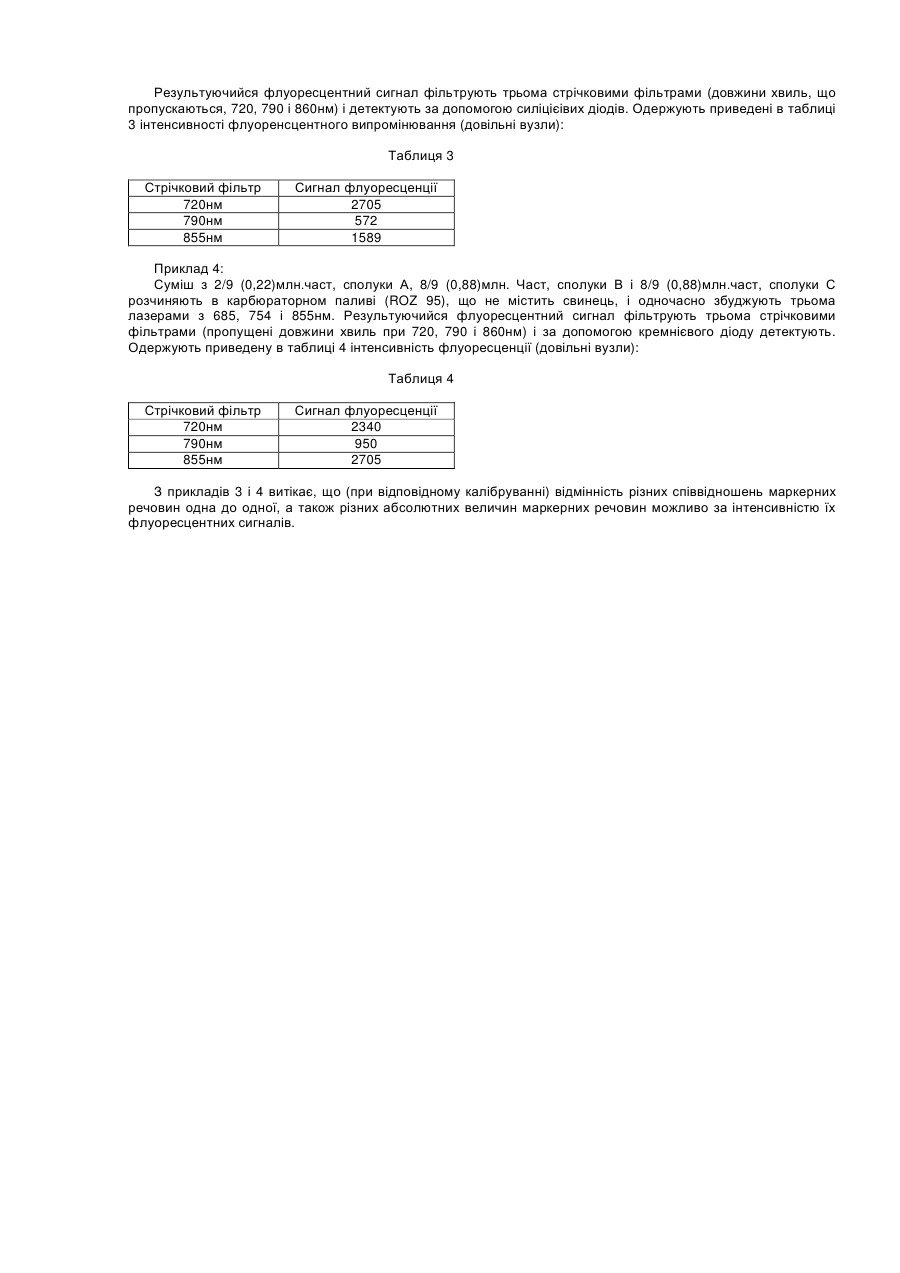 Результуючийся флуоресцентний сигнал фільтрують трьома стрічковими фільтрами (довжини хвиль, що пропускаються, 720, 790 і 860нм) і детектують за допомогою силіцієвих діодів. Одержують приведені в таблиці 3 інтенсивності флуоренсцентного випромінювання (довільні вузли):

Таблиця 3

| Стрічковий фільтр | Сигнал флуоресценції |
|---|---|
| 720нм | 2705 |
| 790нм | 572 |
| 855нм | 1589 |

Приклад 4:
Суміш з 2/9 (0,22)млн.част, сполуки А, 8/9 (0,88)млн. Част, сполуки В і 8/9 (0,88)млн.част, сполуки С розчиняють в карбюраторном паливі (ROZ 95), що не містить свинець, і одночасно збуджують трьома лазерами з 685, 754 і 855нм. Результуючийся флуоресцентний сигнал фільтрують трьома стрічковими фільтрами (пропущені довжини хвиль при 720, 790 і 860нм) і за допомогою кремнієвого діоду детектують. Одержують приведену в таблиці 4 інтенсивність флуоресценції (довільні вузли):

Таблиця 4

| Стрічковий фільтр | Сигнал флуоресценції |
|---|---|
| 720нм | 2340 |
| 790нм | 950 |
| 855нм | 2705 |

З прикладів 3 і 4 витікає, що (при відповідному калібруванні) відмінність різних співвідношень маркерних речовин одна до одної, а також різних абсолютних величин маркерних речовин можливо за інтенсивністю їх флуоресцентних сигналів.